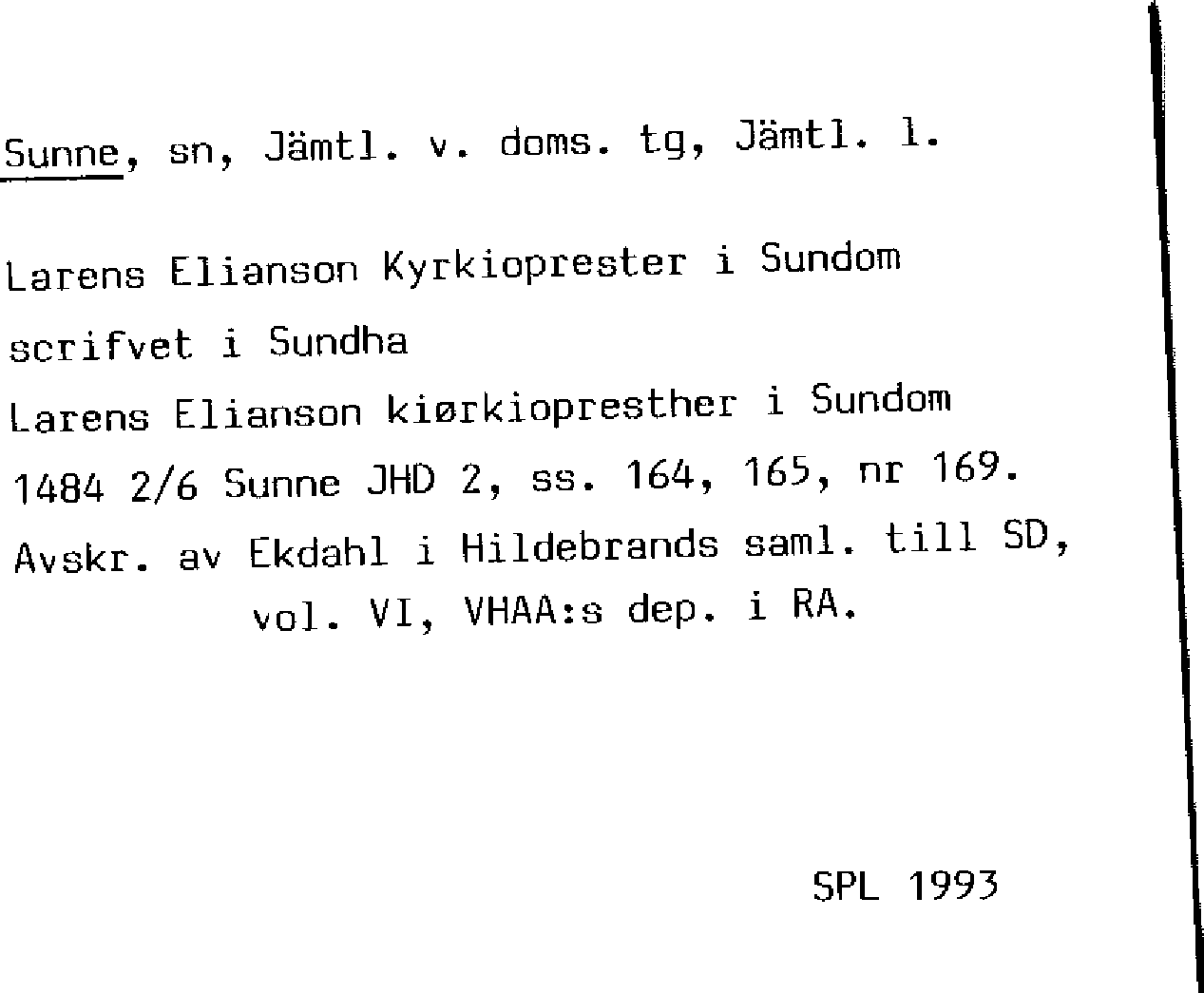 Sunne, sn, Jämtl. v. doms. tg, Jämtl. l.

Larens Elianson Kyrkioprester i Sundom
scrifvet i Sundha
Larens Elianson kiørkiopresther i Sundom
1484 2/6 Sunne JHD 2, ss. 164, 165, nr 169.
Avskr. av Ekdahl i Hildebrands saml. till SD,
vol. VI, VHAA:s dep. i RA.

SPL 1993